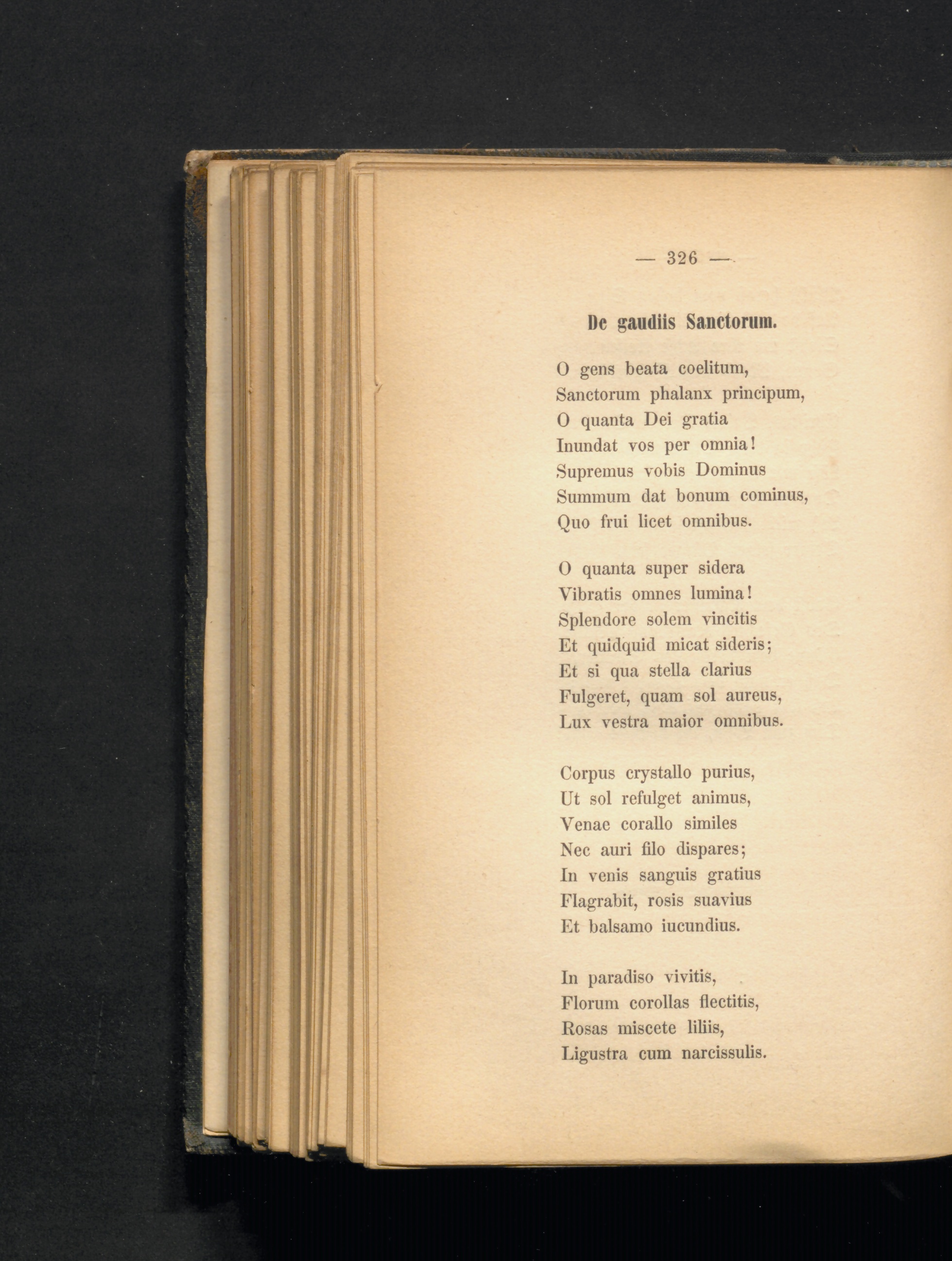 — 326 —

De gaudiis Sanctorum.

O gens beata coelitum,
Sanctorum phalanx principum,
O quanta Dei gratia
Inundat vos per omnia!
Supremus vobis Dominus
Summum dat bonum cominus,
Quo frui licet omnibus.

O quanta super sidera
Vibratis omnes lumina!
Splendore solem vincitis
Et quidquid micat sideris;
Et si qua stella clarius
Fulgeret, quam sol aureus,
Lux vestra maior omnibus.

Corpus crystallo purius,
Ut sol refulget animus,
Venae corallo similes
Nec auri filo dispares;
In venis sanguis gratius
Flagrabit, rosis suavius
Et balsamo iucundius.

In paradiso vivitis,
Florum corollas flectitis,
Rosas miscete liliis,
Ligustra cum narcissulis.